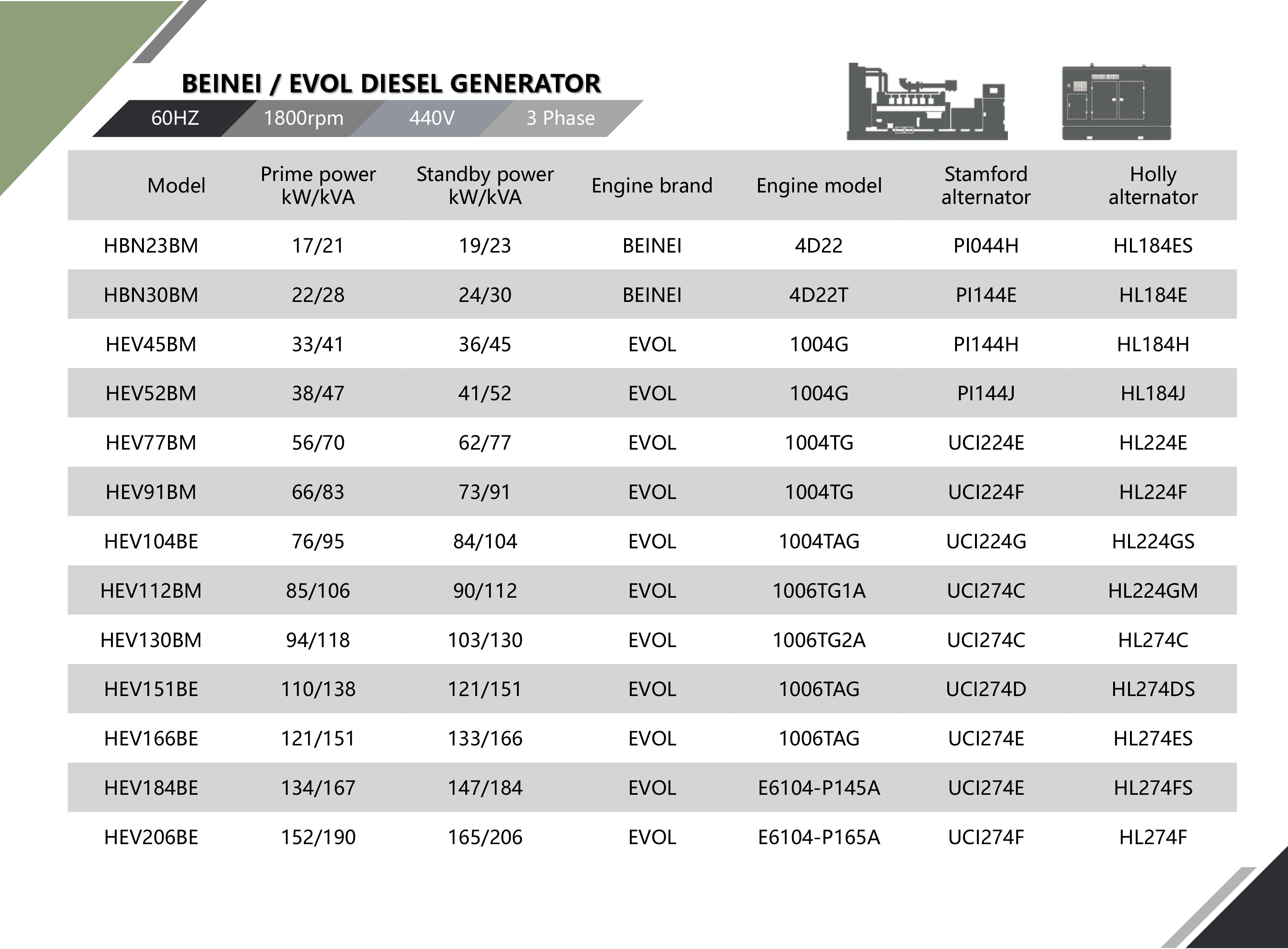 BEINEI / EVOL DIESEL GENERATOR

60HZ 1800rpm 440V 3 Phase

| Model | Prime power kW/kVA | Standby power kW/kVA | Engine brand | Engine model | Stamford alternator | Holly alternator |
|---|---|---|---|---|---|---|
| HBN23BM | 17/21 | 19/23 | BEINEI | 4D22 | PI044H | HL184ES |
| HBN30BM | 22/28 | 24/30 | BEINEI | 4D22T | PI144E | HL184E |
| HEV45BM | 33/41 | 36/45 | EVOL | 1004G | PI144H | HL184H |
| HEV52BM | 38/47 | 41/52 | EVOL | 1004G | PI144J | HL184J |
| HEV77BM | 56/70 | 62/77 | EVOL | 1004TG | UCI224E | HL224E |
| HEV91BM | 66/83 | 73/91 | EVOL | 1004TG | UCI224F | HL224F |
| HEV104BE | 76/95 | 84/104 | EVOL | 1004TAG | UCI224G | HL224GS |
| HEV112BM | 85/106 | 90/112 | EVOL | 1006TG1A | UCI274C | HL224GM |
| HEV130BM | 94/118 | 103/130 | EVOL | 1006TG2A | UCI274C | HL274C |
| HEV151BE | 110/138 | 121/151 | EVOL | 1006TAG | UCI274D | HL274DS |
| HEV166BE | 121/151 | 133/166 | EVOL | 1006TAG | UCI274E | HL274ES |
| HEV184BE | 134/167 | 147/184 | EVOL | E6104-P145A | UCI274E | HL274FS |
| HEV206BE | 152/190 | 165/206 | EVOL | E6104-P165A | UCI274F | HL274F |